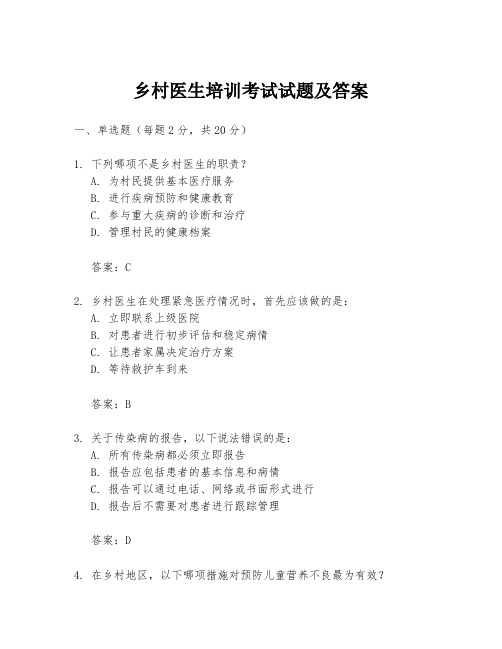 乡村医生培训考试试题及答案

一、单选题（每题2分，共20分）

1. 下列哪项不是乡村医生的职责？
A. 为村民提供基本医疗服务
B. 进行疾病预防和健康教育
C. 参与重大疾病的诊断和治疗
D. 管理村民的健康档案

答案：C

2. 乡村医生在处理紧急医疗情况时，首先应该做的是：
A. 立即联系上级医院
B. 对患者进行初步评估和稳定病情
C. 让患者家属决定治疗方案
D. 等待救护车到来

答案：B

3. 关于传染病的报告，以下说法错误的是：
A. 所有传染病都必须立即报告
B. 报告应包括患者的基本信息和病情
C. 报告可以通过电话、网络或书面形式进行
D. 报告后不需要对患者进行跟踪管理

答案：D

4. 在乡村地区，以下哪项措施对预防儿童营养不良最为有效？